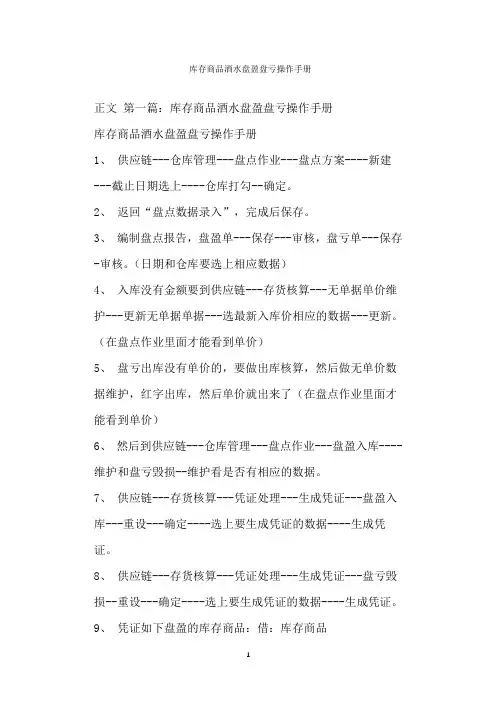 库存商品酒水盘盈盘亏操作手册

正文 第一篇：库存商品酒水盘盈盘亏操作手册

库存商品酒水盘盈盘亏操作手册

1、 供应链---仓库管理---盘点作业---盘点方案----新建---截止日期选上----仓库打勾--确定。

2、 返回“盘点数据录入”，完成后保存。

3、 编制盘点报告，盘盈单---保存---审核，盘亏单---保存-审核。（日期和仓库要选上相应数据）

4、 入库没有金额要到供应链---存货核算---无单据单价维护---更新无单据单据---选最新入库价相应的数据---更新。（在盘点作业里面才能看到单价）

5、 盘亏出库没有单价的，要做出库核算，然后做无单价数据维护，红字出库，然后单价就出来了（在盘点作业里面才能看到单价）

6、 然后到供应链---仓库管理---盘点作业---盘盈入库----维护和盘亏毁损--维护看是否有相应的数据。

7、 供应链---存货核算---凭证处理---生成凭证---盘盈入库---重设---确定----选上要生成凭证的数据----生成凭证。

8、 供应链---存货核算---凭证处理---生成凭证---盘亏毁损--重设---确定----选上要生成凭证的数据----生成凭证。

9、 凭证如下盘盈的库存商品：借：库存商品

1